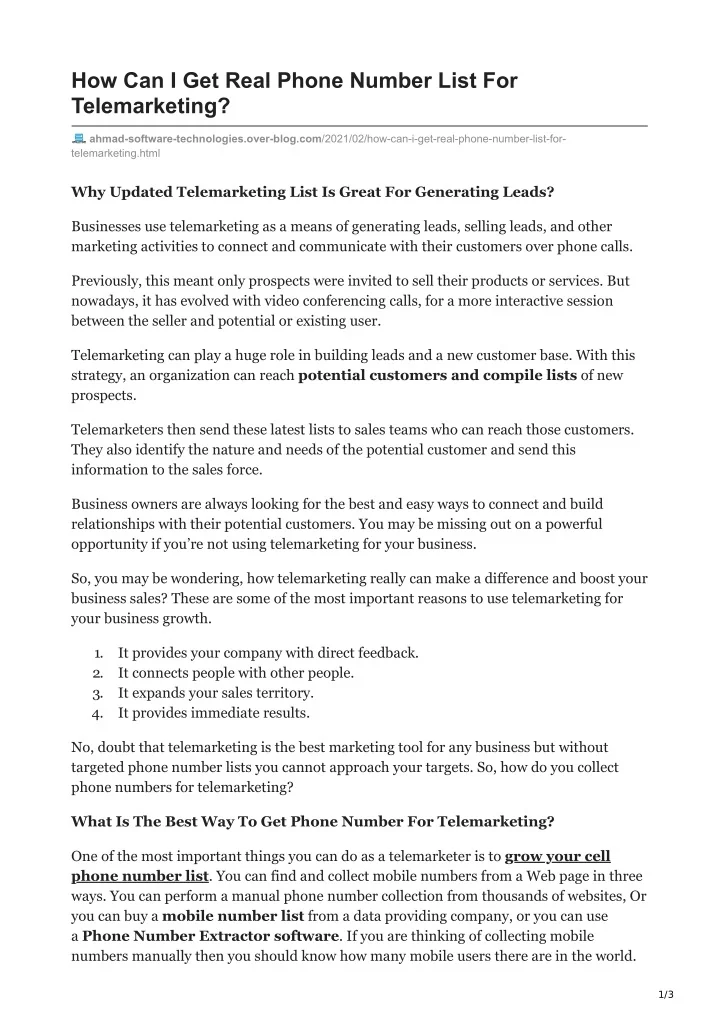 How Can I Get Real Phone Number List For Telemarketing?

ahmad-software-technologies.over-blog.com/2021/02/how-can-i-get-real-phone-number-list-for-telemarketing.html

Why Updated Telemarketing List Is Great For Generating Leads?

Businesses use telemarketing as a means of generating leads, selling leads, and other marketing activities to connect and communicate with their customers over phone calls.

Previously, this meant only prospects were invited to sell their products or services. But nowadays, it has evolved with video conferencing calls, for a more interactive session between the seller and potential or existing user.

Telemarketing can play a huge role in building leads and a new customer base. With this strategy, an organization can reach potential customers and compile lists of new prospects.

Telemarketers then send these latest lists to sales teams who can reach those customers. They also identify the nature and needs of the potential customer and send this information to the sales force.

Business owners are always looking for the best and easy ways to connect and build relationships with their potential customers. You may be missing out on a powerful opportunity if you're not using telemarketing for your business.

So, you may be wondering, how telemarketing really can make a difference and boost your business sales? These are some of the most important reasons to use telemarketing for your business growth.

1. It provides your company with direct feedback.
2. It connects people with other people.
3. It expands your sales territory.
4. It provides immediate results.

No, doubt that telemarketing is the best marketing tool for any business but without targeted phone number lists you cannot approach your targets. So, how do you collect phone numbers for telemarketing?

What Is The Best Way To Get Phone Number For Telemarketing?

One of the most important things you can do as a telemarketer is to grow your cell phone number list. You can find and collect mobile numbers from a Web page in three ways. You can perform a manual phone number collection from thousands of websites, Or you can buy a mobile number list from a data providing company, or you can use a Phone Number Extractor software. If you are thinking of collecting mobile numbers manually then you should know how many mobile users there are in the world.

1/3